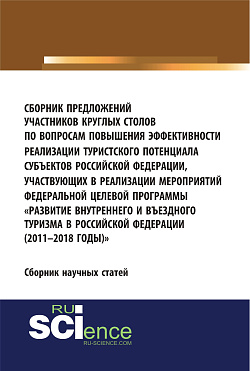 СБОРНИК ПРЕДЛОЖЕНИЙ УЧАСТНИКОВ КРУГЛЫХ СТОЛОВ ПО ВОПРОСАМ ПОВЫШЕНИЯ ЭФФЕКТИВНОСТИ РЕАЛИЗАЦИИ ТУРИСТСКОГО ПОТЕНЦИАЛА СУБЪЕКТОВ РОССИЙСКОЙ ФЕДЕРАЦИИ, УЧАСТВУЮЩИХ В РЕАЛИЗАЦИИ МЕРОПРИЯТИЙ ФЕДЕРАЛЬНОЙ ЦЕЛЕВОЙ ПРОГРАММЫ «РАЗВИТИЕ ВНУТРЕННЕГО И ВЪЕЗДНОГО ТУРИЗМА В РОССИЙСКОЙ ФЕДЕРАЦИИ (2011–2018 ГОДЫ)»

Сборник научных статей

RU SCIence
RU-SCIENCE.COM